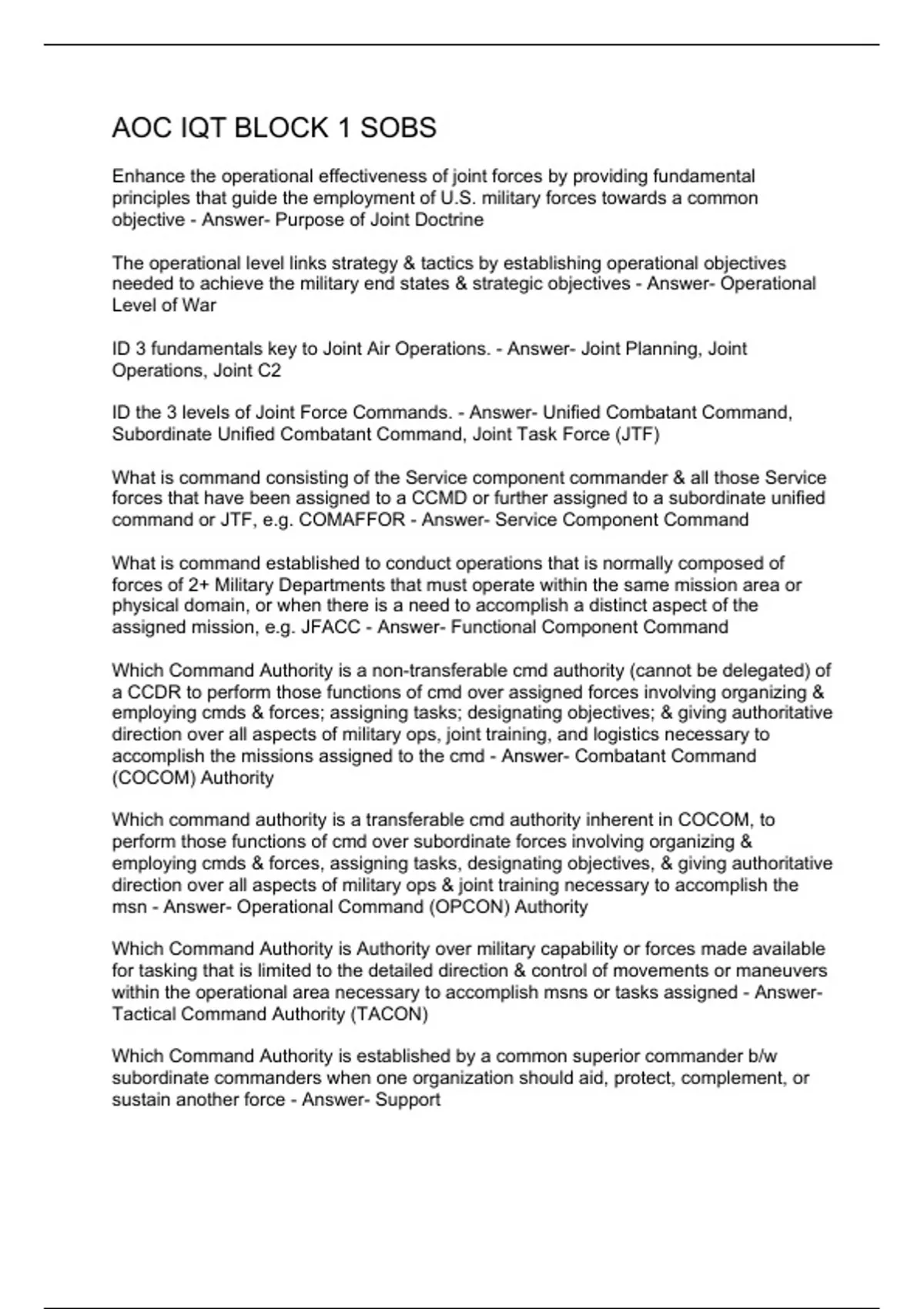 AOC IQT BLOCK 1 SOBS

Enhance the operational effectiveness of joint forces by providing fundamental principles that guide the employment of U.S. military forces towards a common objective - Answer- Purpose of Joint Doctrine

The operational level links strategy & tactics by establishing operational objectives needed to achieve the military end states & strategic objectives - Answer- Operational Level of War

ID 3 fundamentals key to Joint Air Operations. - Answer- Joint Planning, Joint Operations, Joint C2

ID the 3 levels of Joint Force Commands. - Answer- Unified Combatant Command, Subordinate Unified Combatant Command, Joint Task Force (JTF)

What is command consisting of the Service component commander & all those Service forces that have been assigned to a CCMD or further assigned to a subordinate unified command or JTF, e.g. COMAFFOR - Answer- Service Component Command

What is command established to conduct operations that is normally composed of forces of 2+ Military Departments that must operate within the same mission area or physical domain, or when there is a need to accomplish a distinct aspect of the assigned mission, e.g. JFACC - Answer- Functional Component Command

Which Command Authority is a non-transferable cmd authority (cannot be delegated) of a CCDR to perform those functions of cmd over assigned forces involving organizing & employing cmds & forces; assigning tasks; designating objectives; & giving authoritative direction over all aspects of military ops, joint training, and logistics necessary to accomplish the missions assigned to the cmd - Answer- Combatant Command (COCOM) Authority

Which command authority is a transferable cmd authority inherent in COCOM, to perform those functions of cmd over subordinate forces involving organizing & employing cmds & forces, assigning tasks, designating objectives, & giving authoritative direction over all aspects of military ops & joint training necessary to accomplish the msn - Answer- Operational Command (OPCON) Authority

Which Command Authority is Authority over military capability or forces made available for tasking that is limited to the detailed direction & control of movements or maneuvers within the operational area necessary to accomplish msns or tasks assigned - Answer- Tactical Command Authority (TACON)

Which Command Authority is established by a common superior commander b/w subordinate commanders when one organization should aid, protect, complement, or sustain another force - Answer- Support